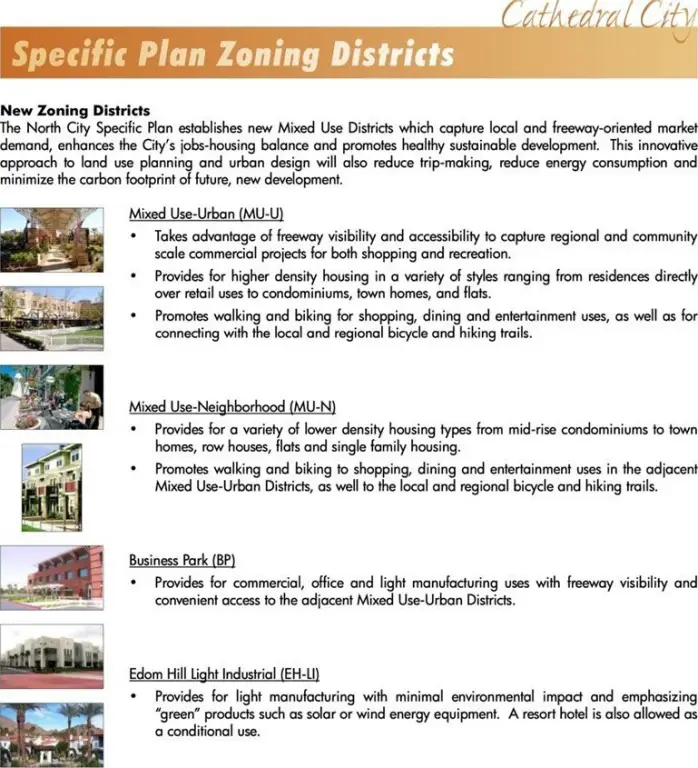 Cathedral City

Specific Plan Zoning Districts

New Zoning Districts
The North City Specific Plan establishes new Mixed Use Districts which capture local and freeway-oriented market demand, enhances the City's jobs-housing balance and promotes healthy sustainable development. This innovative approach to land use planning and urban design will also reduce trip-making, reduce energy consumption and minimize the carbon footprint of future, new development.

Mixed Use-Urban (MU-U)
• Takes advantage of freeway visibility and accessibility to capture regional and community scale commercial projects for both shopping and recreation.
• Provides for higher density housing in a variety of styles ranging from residences directly over retail uses to condominiums, town homes, and flats.
• Promotes walking and biking for shopping, dining and entertainment uses, as well as for connecting with the local and regional bicycle and hiking trails.

Mixed Use-Neighborhood (MU-N)
• Provides for a variety of lower density housing types from mid-rise condominiums to town homes, row houses, flats and single family housing.
• Promotes walking and biking to shopping, dining and entertainment uses in the adjacent Mixed Use-Urban Districts, as well to the local and regional bicycle and hiking trails.

Business Park (BP)
• Provides for commercial, office and light manufacturing uses with freeway visibility and convenient access to the adjacent Mixed Use-Urban Districts.

Edom Hill Light Industrial (EH-LI)
• Provides for light manufacturing with minimal environmental impact and emphasizing "green" products such as solar or wind energy equipment. A resort hotel is also allowed as a conditional use.